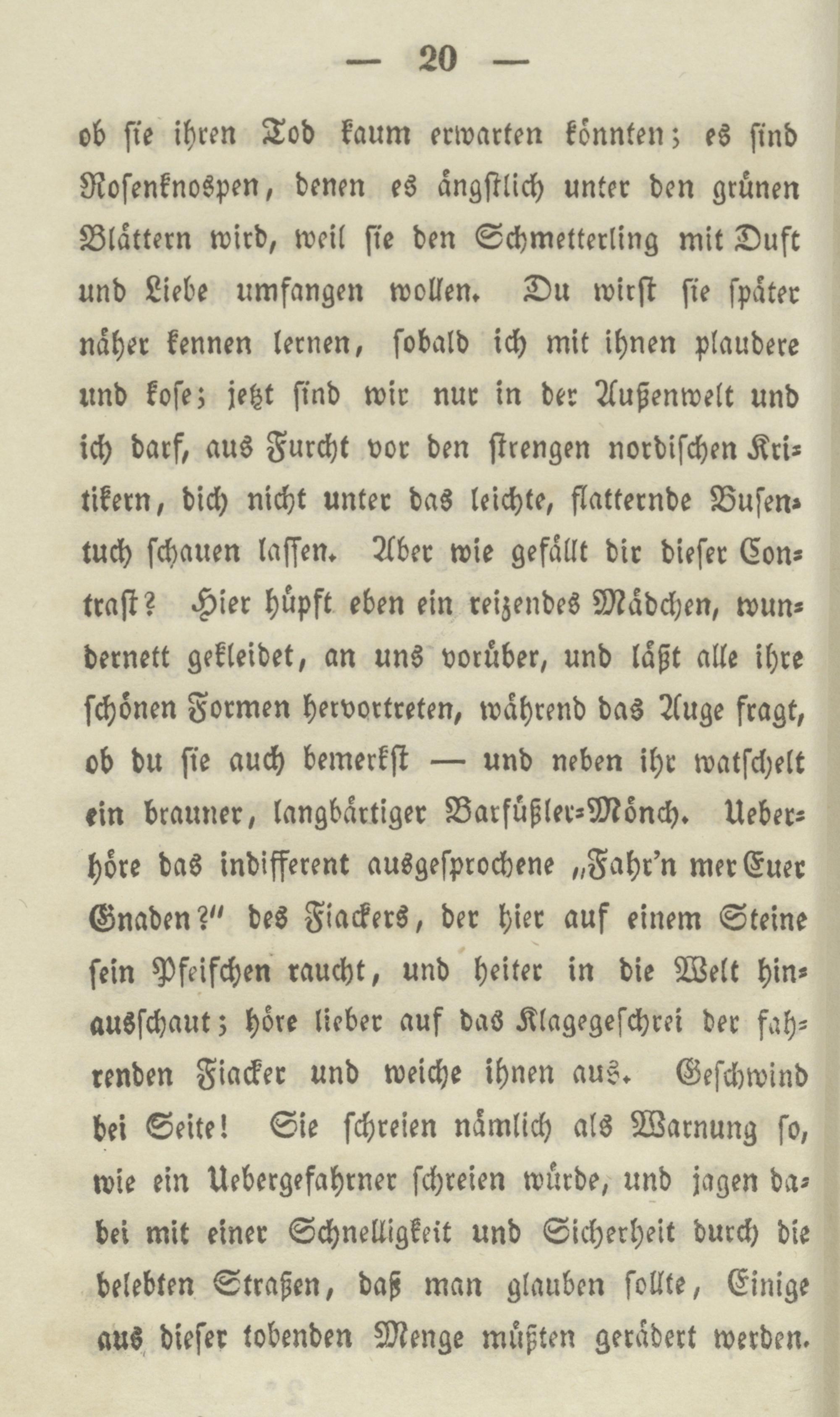 — 20 —

ob sie ihren Tod kaum erwarten könnten; es sind Rosenknospen, denen es ängstlich unter den grünen Blättern wird, weil sie den Schmetterling mit Duft und Liebe umfangen wollen. Du wirst sie später näher kennen lernen, sobald ich mit ihnen plaudere und kose; jetzt sind wir nur in der Außenwelt und ich darf, aus Furcht vor den strengen nordischen Kritikern, dich nicht unter das leichte, flatternde Busentuch schauen lassen. Aber wie gefällt dir dieser Contrast? Hier hüpft eben ein reizendes Mädchen, wundernett gekleidet, an uns vorüber, und läßt alle ihre schönen Formen hervortreten, während das Auge fragt, ob du sie auch bemerkst — und neben ihr watschelt ein brauner, langbärtiger Barfüßler-Mönch. Ueberhöre das indifferent ausgesprochene „Fahr'n mer Euer Gnaden?" des Fiackers, der hier auf einem Steine sein Pfeifchen raucht, und heiter in die Welt hinausschaut; höre lieber auf das Klagegeschrei der fahrenden Fiacker und weiche ihnen aus. Geschwind bei Seite! Sie schreien nämlich als Warnung so, wie ein Uebergefahrner schreien würde, und jagen dabei mit einer Schnelligkeit und Sicherheit durch die belebten Straßen, daß man glauben sollte, Einige aus dieser tobenden Menge müßten gerädert werden.